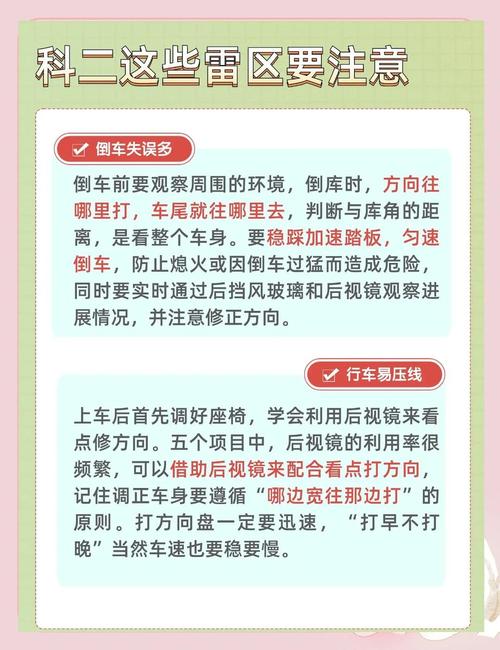 科二这些雷区要注意

倒车失误多

倒车前要观察周围的环境，倒库时，方向往哪里打，车尾就往哪里去，判断与库角的距离，是看整个车身。要稳踩加速踏板，匀速倒车，防止熄火或因倒车过猛而造成危险，同时要实时通过后挡风玻璃和后视镜观察进展情况，并注意修正方向。

行车易压线

上车后首先调好座椅，学会利用后视镜来看点修方向。五个项目中，后视镜的利用率很频繁，可以借助后视镜来配合看点打方向，记住调正车身要遵循“哪边宽往那边打”的原则。打方向盘一定要迅速，“打早不打晚”当然车速也要稳要慢。